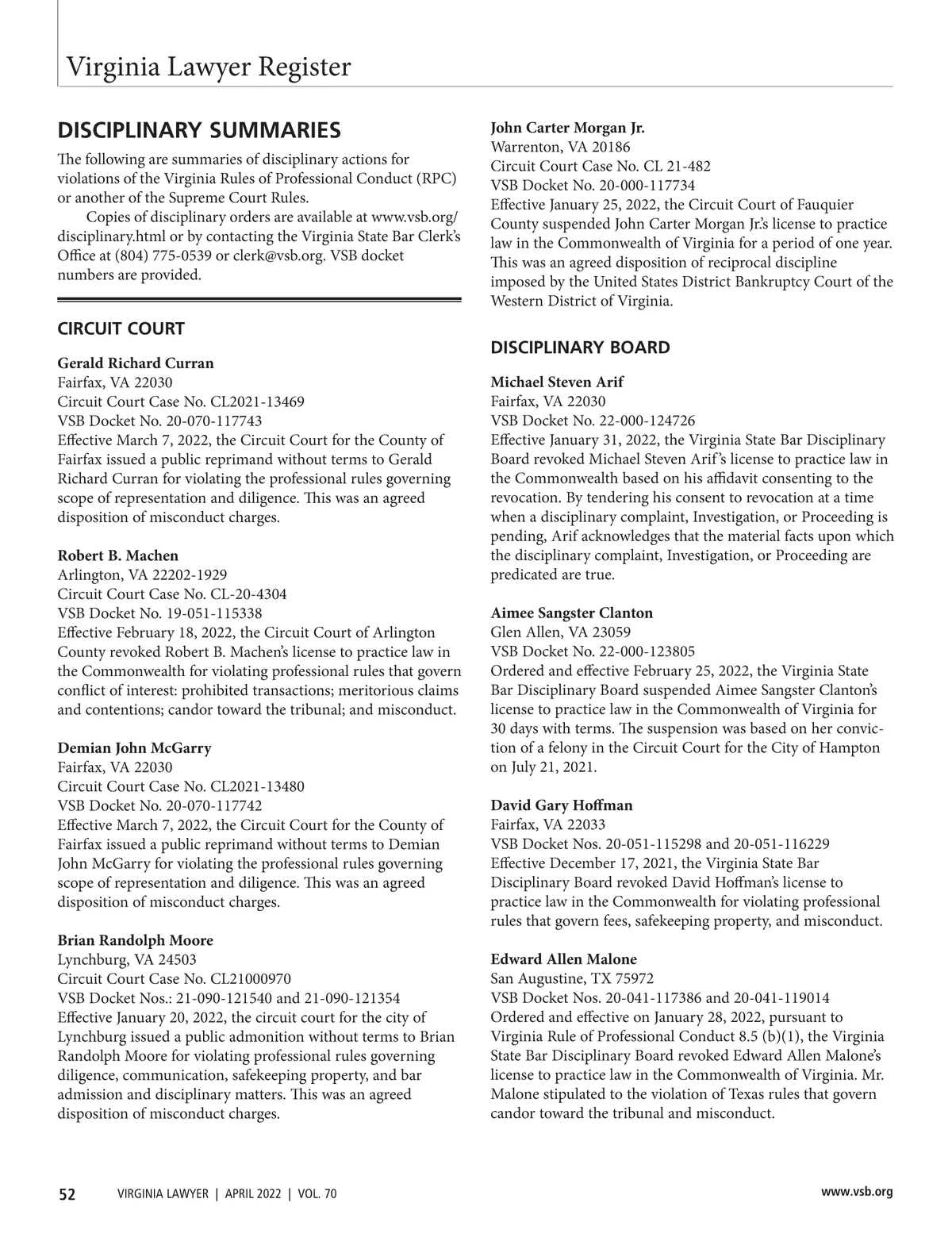 Virginia Lawyer Register

DISCIPLINARY SUMMARIES

The following are summaries of disciplinary actions for violations of the Virginia Rules of Professional Conduct (RPC) or another of the Supreme Court Rules.

Copies of disciplinary orders are available at www.vsb.org/disciplinary.html or by contacting the Virginia State Bar Clerk's Office at (804) 775-0539 or clerk@vsb.org. VSB docket numbers are provided.

CIRCUIT COURT

Gerald Richard Curran
Fairfax, VA 22030
Circuit Court Case No. CL2021-13469
VSB Docket No. 20-070-117743
Effective March 7, 2022, the Circuit Court for the County of Fairfax issued a public reprimand without terms to Gerald Richard Curran for violating the professional rules governing scope of representation and diligence. This was an agreed disposition of misconduct charges.

Robert B. Machen
Arlington, VA 22202-1929
Circuit Court Case No. CL-20-4304
VSB Docket No. 19-051-115338
Effective February 18, 2022, the Circuit Court of Arlington County revoked Robert B. Machen's license to practice law in the Commonwealth for violating professional rules that govern conflict of interest: prohibited transactions; meritorious claims and contentions; candor toward the tribunal; and misconduct.

Demian John McGarry
Fairfax, VA 22030
Circuit Court Case No. CL2021-13480
VSB Docket No. 20-070-117742
Effective March 7, 2022, the Circuit Court for the County of Fairfax issued a public reprimand without terms to Demian John McGarry for violating the professional rules governing scope of representation and diligence. This was an agreed disposition of misconduct charges.

Brian Randolph Moore
Lynchburg, VA 24503
Circuit Court Case No. CL21000970
VSB Docket Nos.: 21-090-121540 and 21-090-121354
Effective January 20, 2022, the circuit court for the city of Lynchburg issued a public admonition without terms to Brian Randolph Moore for violating professional rules governing diligence, communication, safekeeping property, and bar admission and disciplinary matters. This was an agreed disposition of misconduct charges.

John Carter Morgan Jr.
Warrenton, VA 20186
Circuit Court Case No. CL 21-482
VSB Docket No. 20-000-117734
Effective January 25, 2022, the Circuit Court of Fauquier County suspended John Carter Morgan Jr.'s license to practice law in the Commonwealth of Virginia for a period of one year. This was an agreed disposition of reciprocal discipline imposed by the United States District Bankruptcy Court of the Western District of Virginia.

DISCIPLINARY BOARD

Michael Steven Arif
Fairfax, VA 22030
VSB Docket No. 22-000-124726
Effective January 31, 2022, the Virginia State Bar Disciplinary Board revoked Michael Steven Arif's license to practice law in the Commonwealth based on his affidavit consenting to the revocation. By tendering his consent to revocation at a time when a disciplinary complaint, Investigation, or Proceeding is pending, Arif acknowledges that the material facts upon which the disciplinary complaint, Investigation, or Proceeding are predicated are true.

Aimee Sangster Clanton
Glen Allen, VA 23059
VSB Docket No. 22-000-123805
Ordered and effective February 25, 2022, the Virginia State Bar Disciplinary Board suspended Aimee Sangster Clanton's license to practice law in the Commonwealth of Virginia for 30 days with terms. The suspension was based on her conviction of a felony in the Circuit Court for the City of Hampton on July 21, 2021.

David Gary Hoffman
Fairfax, VA 22033
VSB Docket Nos. 20-051-115298 and 20-051-116229
Effective December 17, 2021, the Virginia State Bar Disciplinary Board revoked David Hoffman's license to practice law in the Commonwealth for violating professional rules that govern fees, safekeeping property, and misconduct.

Edward Allen Malone
San Augustine, TX 75972
VSB Docket Nos. 20-041-117386 and 20-041-119014
Ordered and effective on January 28, 2022, pursuant to Virginia Rule of Professional Conduct 8.5 (b)(1), the Virginia State Bar Disciplinary Board revoked Edward Allen Malone's license to practice law in the Commonwealth of Virginia. Mr. Malone stipulated to the violation of Texas rules that govern candor toward the tribunal and misconduct.

52 VIRGINIA LAWYER | APRIL 2022 | VOL. 70 www.vsb.org